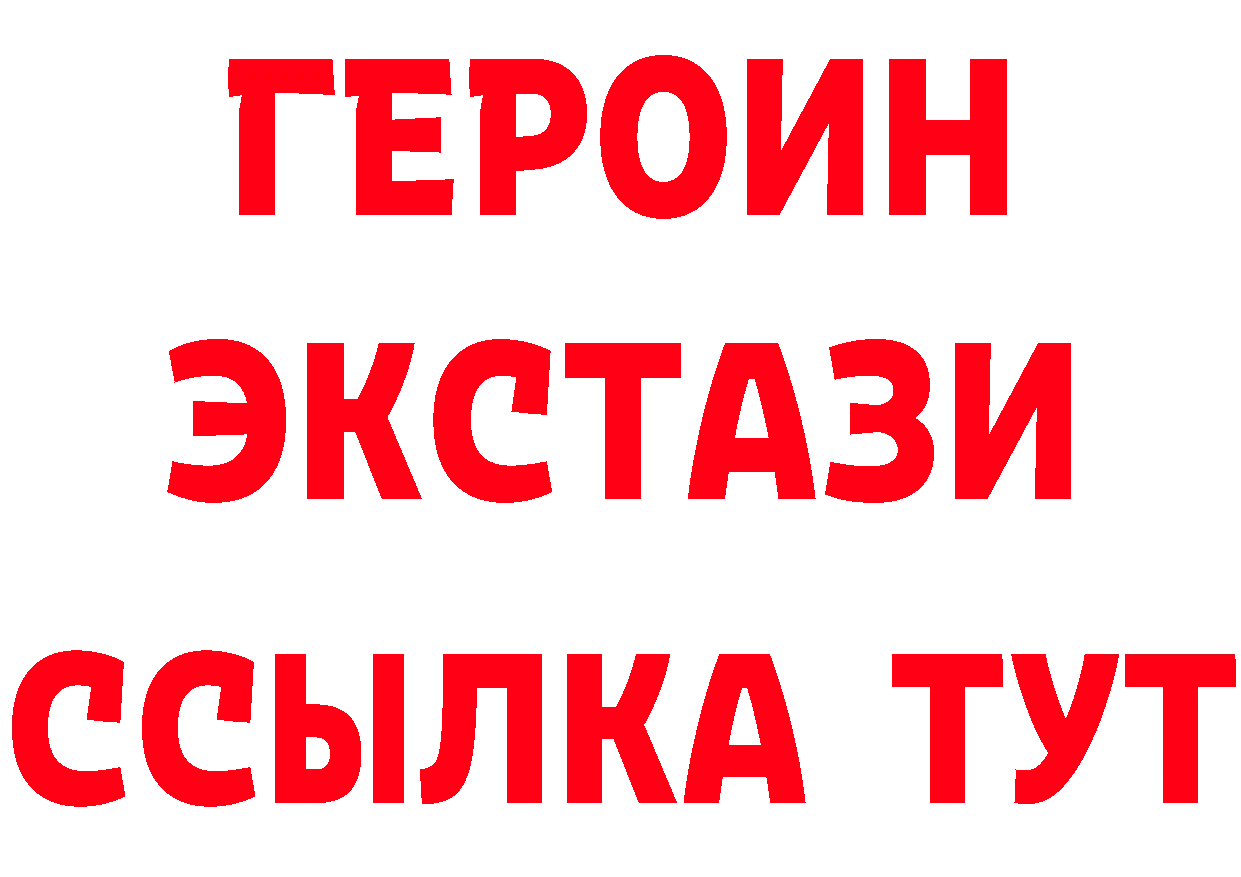 ГЕРОИН
ЭКСТАЗИ
ССЫЛКА ТУТ